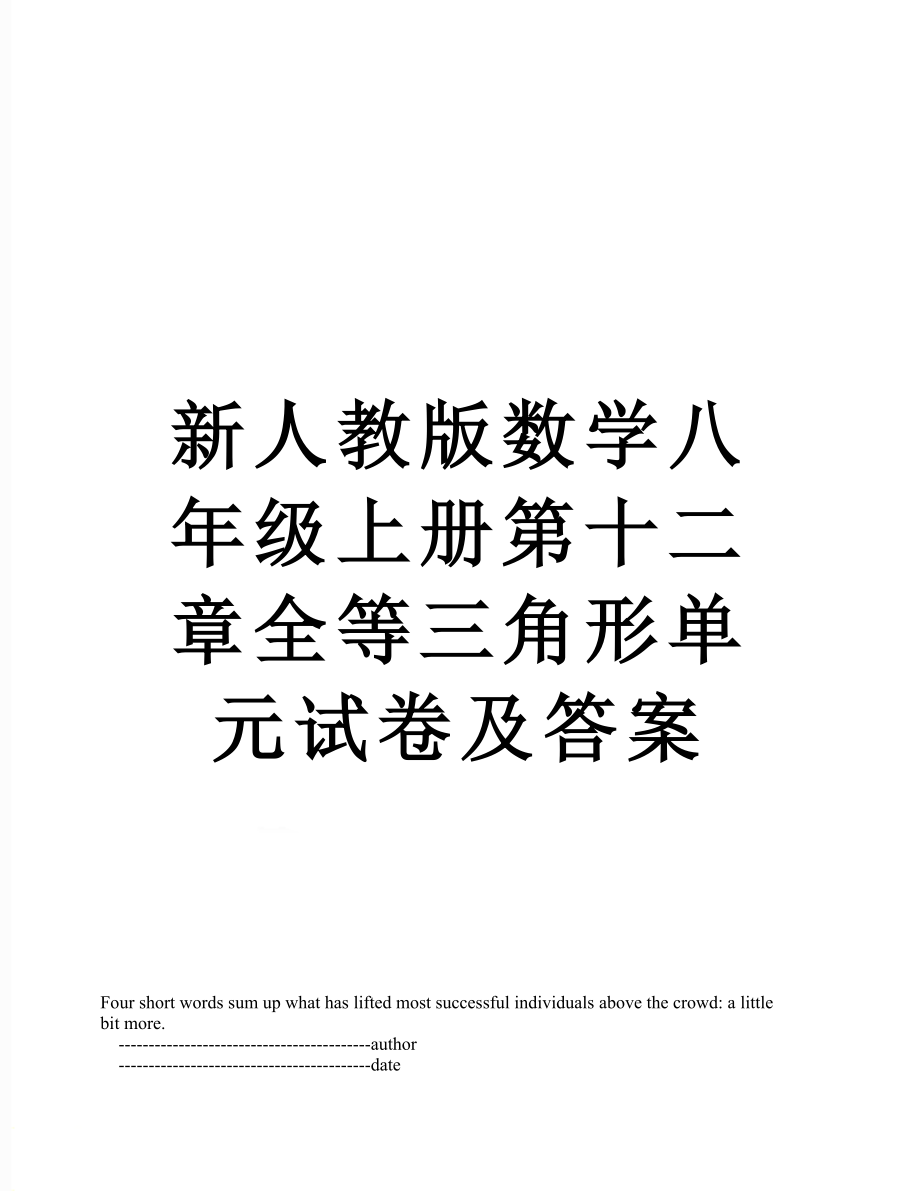 新人教版数学八年级上册第十二章全等三角形单元试卷及答案

Four short words sum up what has lifted most successful individuals above the crowd: a little bit more.

------------------------------------------author

------------------------------------------date